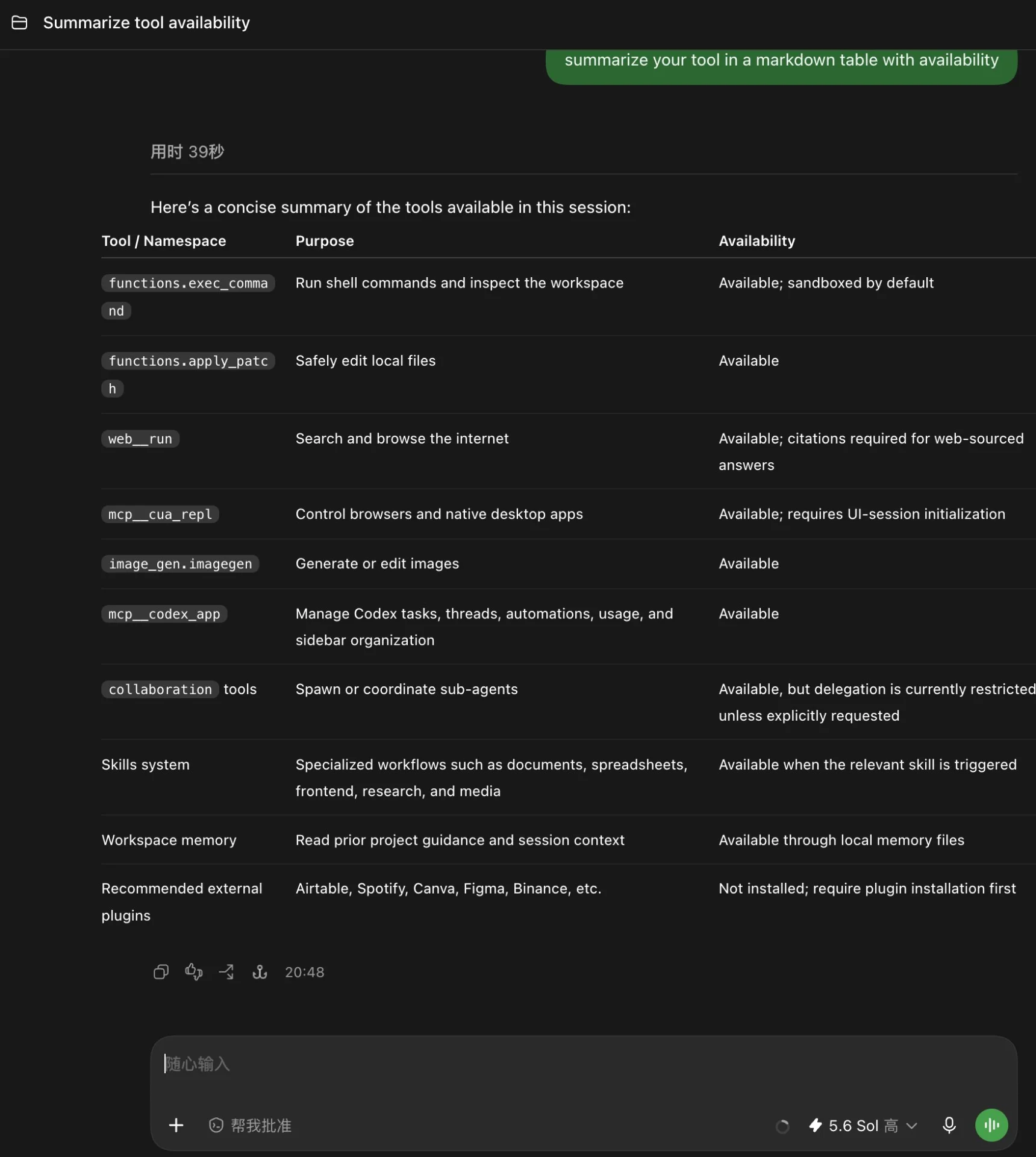 Summarize tool availability

summarize your tool in a markdown table with availability

用时 39秒

Here's a concise summary of the tools available in this session:

| Tool / Namespace | Purpose | Availability |
|---|---|---|
| functions.exec_command | Run shell commands and inspect the workspace | Available; sandboxed by default |
| functions.apply_patch | Safely edit local files | Available |
| web__run | Search and browse the internet | Available; citations required for web-sourced answers |
| mcp__cua_repl | Control browsers and native desktop apps | Available; requires UI-session initialization |
| image_gen.imagegen | Generate or edit images | Available |
| mcp__codex_app | Manage Codex tasks, threads, automations, usage, and sidebar organization | Available |
| collaboration tools | Spawn or coordinate sub-agents | Available, but delegation is currently restricted unless explicitly requested |
| Skills system | Specialized workflows such as documents, spreadsheets, frontend, research, and media | Available when the relevant skill is triggered |
| Workspace memory | Read prior project guidance and session context | Available through local memory files |
| Recommended external plugins | Airtable, Spotify, Canva, Figma, Binance, etc. | Not installed; require plugin installation first |

20:48

随心输入

帮我批准

5.6 Sol 高